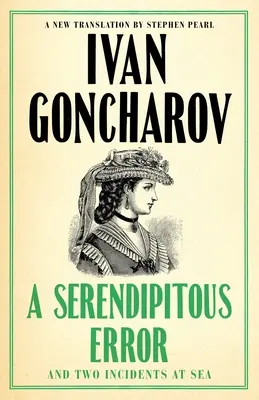 A NEW TRANSLATION BY STEPHEN PEARL

IVAN GONCHAROV

A SERENDIPITOUS ERROR

AND TWO INCIDENTS AT SEA